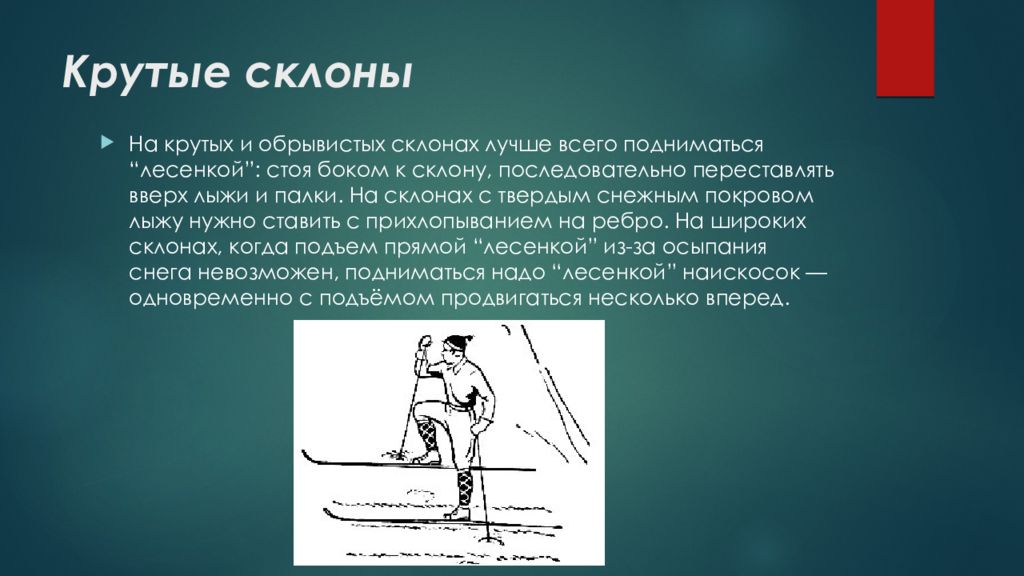 Крутые склоны

На крутых и обрывистых склонах лучше всего подниматься “лесенкой”: стоя боком к склону, последовательно переставлять вверх лыжи и палки. На склонах с твердым снежным покровом лыжу нужно ставить с прихлопыванием на ребро. На широких склонах, когда подъем прямой “лесенкой” из-за осыпания снега невозможен, подниматься надо “лесенкой” наискосок — одновременно с подъёмом продвигаться несколько вперед.